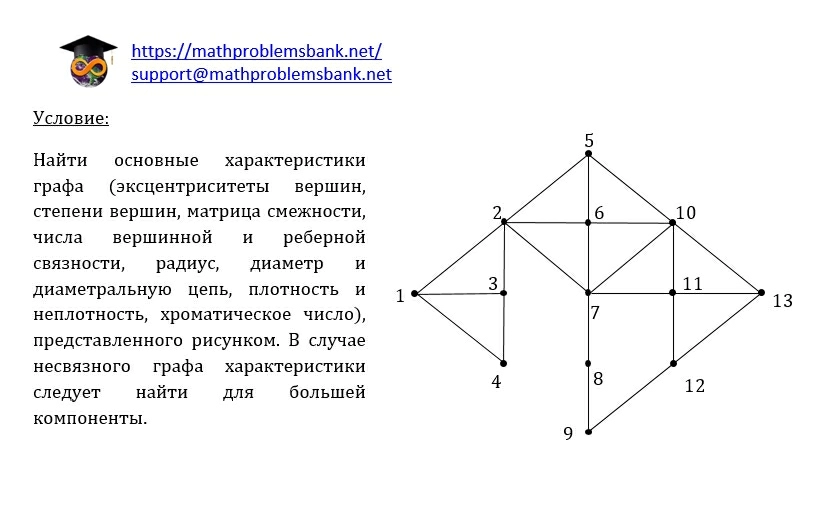 https://mathproblemsbank.net/
support@mathproblemsbank.net

Условие:

Найти основные характеристики графа (эксцентриситеты вершин, степени вершин, матрица смежности, числа вершинной и реберной связности, радиус, диаметр и диаметральную цепь, плотность и неплотность, хроматическое число), представленного рисунком. В случае несвязного графа характеристики следует найти для большей компоненты.

5
2
6
10
1
3
11
13
7
4
8
12
9